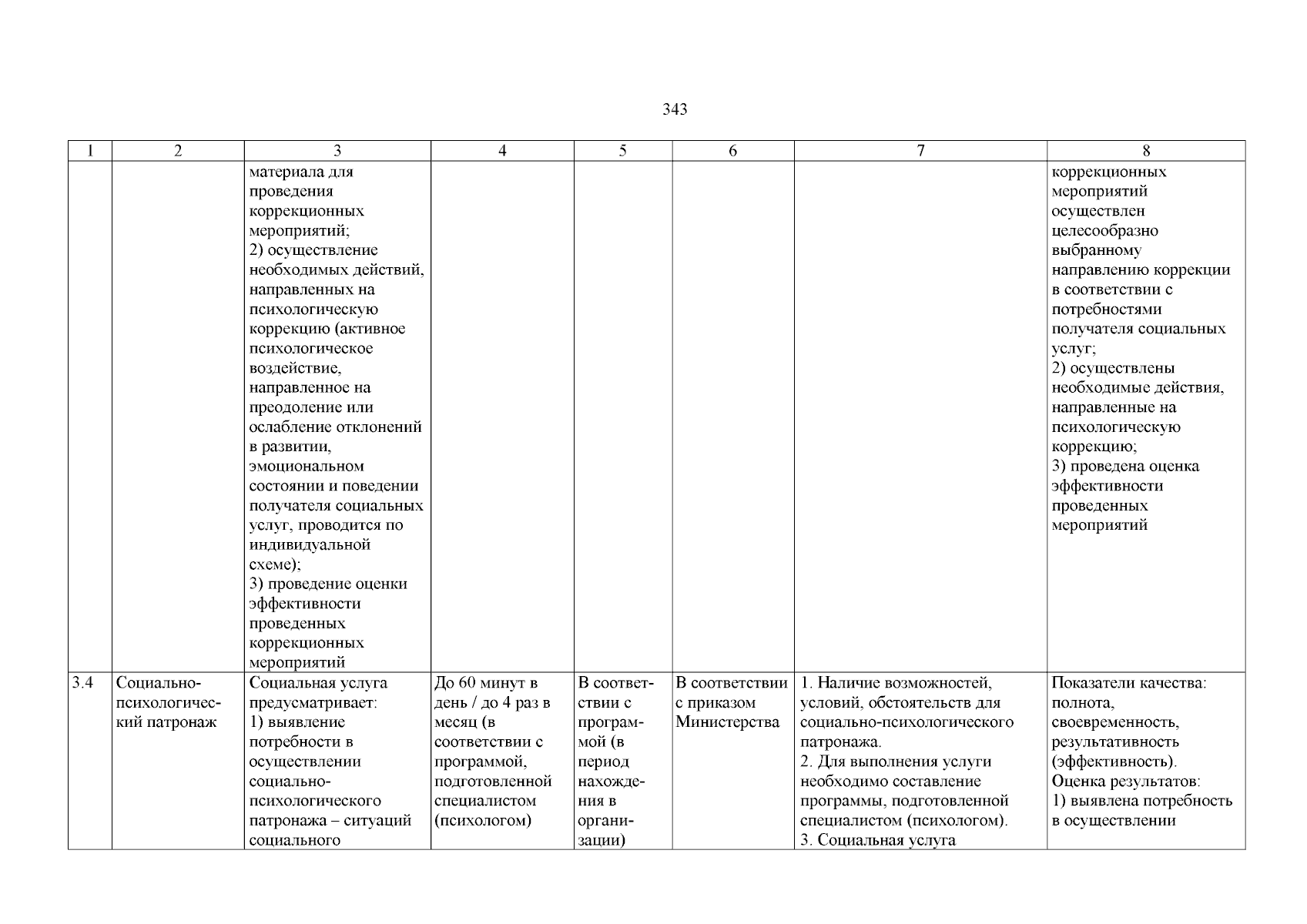 343

| 1 | 2 | 3 | 4 | 5 | 6 | 7 | 8 |
|---|---|---|---|---|---|---|---|
| | | материала для проведения коррекционных мероприятий; 2) осуществление необходимых действий, направленных на психологическую коррекцию (активное психологическое воздействие, направленное на преодоление или ослабление отклонений в развитии, эмоциональном состоянии и поведении получателя социальных услуг, проводится по индивидуальной схеме); 3) проведение оценки эффективности проведенных коррекционных мероприятий | | | | | коррекционных мероприятий осуществлен целесообразно выбранному направлению коррекции в соответствии с потребностями получателя социальных услуг; 2) осуществлены необходимые действия, направленные на психологическую коррекцию; 3) проведена оценка эффективности проведенных мероприятий |
| 3.4 | Социально-психологический патронаж | Социальная услуга предусматривает: 1) выявление потребности в осуществлении социально-психологического патронажа – ситуаций социального | До 60 минут в день / до 4 раз в месяц (в соответствии с программой, подготовленной специалистом (психологом) | В соответствии с программой (в период нахождения в организации) | В соответствии с приказом Министерства | 1. Наличие возможностей, условий, обстоятельств для социально-психологического патронажа. 2. Для выполнения услуги необходимо составление программы, подготовленной специалистом (психологом). 3. Социальная услуга | Показатели качества: полнота, своевременность, результативность (эффективность). Оценка результатов: 1) выявлена потребность в осуществлении |